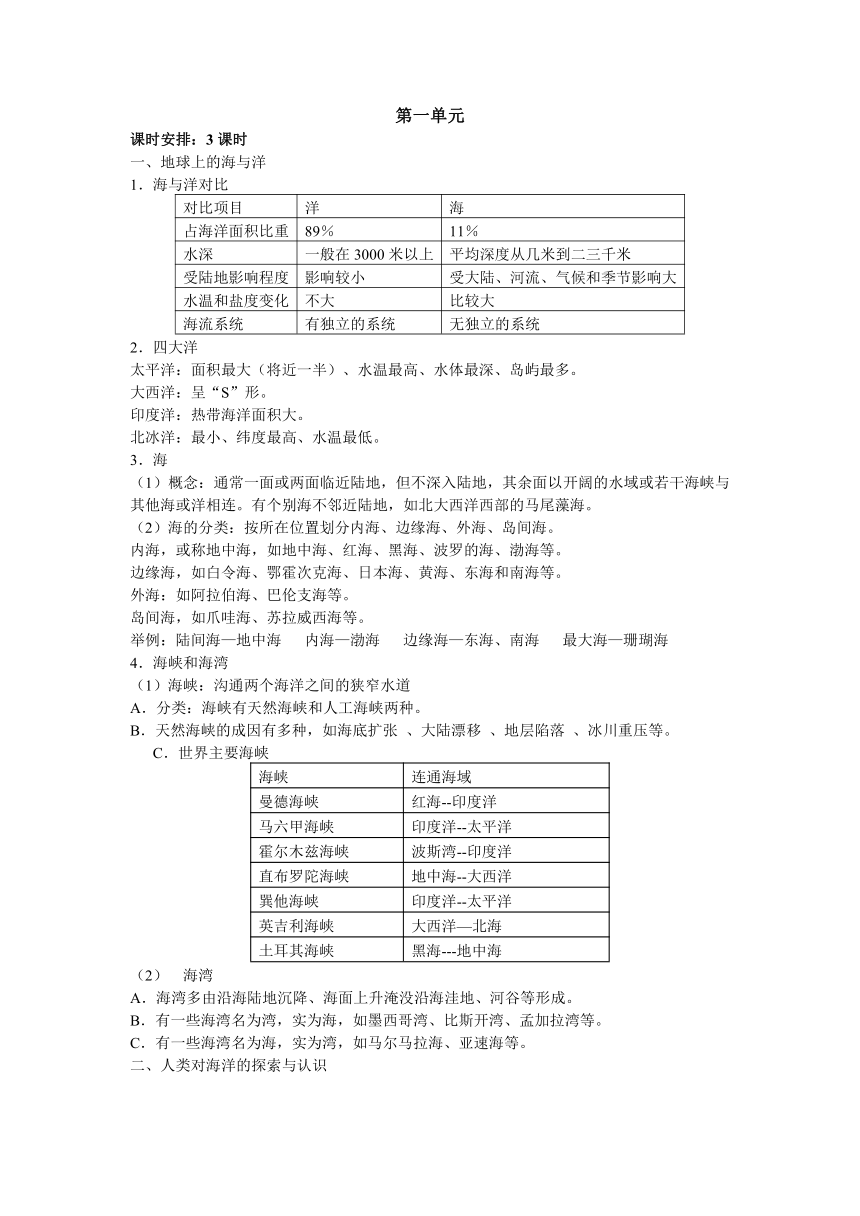 第一单元

课时安排：3 课时

一、地球上的海与洋

1．海与洋对比

| 对比项目 | 洋 | 海 |
|---|---|---|
| 占海洋面积比重 | 89% | 11% |
| 水深 | 一般在 3000 米以上 | 平均深度从几米到二三千米 |
| 受陆地影响程度 | 影响较小 | 受大陆、河流、气候和季节影响大 |
| 水温和盐度变化 | 不大 | 比较大 |
| 海流系统 | 有独立的系统 | 无独立的系统 |

2．四大洋

太平洋：面积最大（将近一半）、水温最高、水体最深、岛屿最多。

大西洋：呈“S”形。

印度洋：热带海洋面积大。

北冰洋：最小、纬度最高、水温最低。

3．海

（1）概念：通常一面或两面临近陆地，但不深入陆地，其余面以开阔的水域或若干海峡与其他海或洋相连。有个别海不邻近陆地，如北大西洋西部的马尾藻海。

（2）海的分类：按所在位置划分内海、边缘海、外海、岛间海。

内海，或称地中海，如地中海、红海、黑海、波罗的海、渤海等。

边缘海，如白令海、鄂霍次克海、日本海、黄海、东海和南海等。

外海：如阿拉伯海、巴伦支海等。

岛间海，如爪哇海、苏拉威西海等。

举例：陆间海—地中海　　内海—渤海　　边缘海—东海、南海　　最大海—珊瑚海

4．海峡和海湾

（1）海峡：沟通两个海洋之间的狭窄水道

A．分类：海峡有天然海峡和人工海峡两种。

B．天然海峡的成因有多种，如海底扩张 、大陆漂移 、地层陷落 、冰川重压等。

C．世界主要海峡

| 海峡 | 连通海域 |
|---|---|
| 曼德海峡 | 红海--印度洋 |
| 马六甲海峡 | 印度洋--太平洋 |
| 霍尔木兹海峡 | 波斯湾--印度洋 |
| 直布罗陀海峡 | 地中海--大西洋 |
| 巽他海峡 | 印度洋--太平洋 |
| 英吉利海峡 | 大西洋—北海 |
| 土耳其海峡 | 黑海---地中海 |

（2）　海湾

A．海湾多由沿海陆地沉降、海面上升淹没沿海洼地、河谷等形成。

B．有一些海湾名为湾，实为海，如墨西哥湾、比斯开湾、孟加拉湾等。

C．有一些海湾名为海，实为湾，如马尔马拉海、亚速海等。

二、人类对海洋的探索与认识